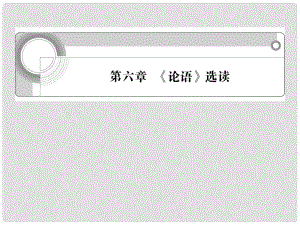 第六章 《论语》选读